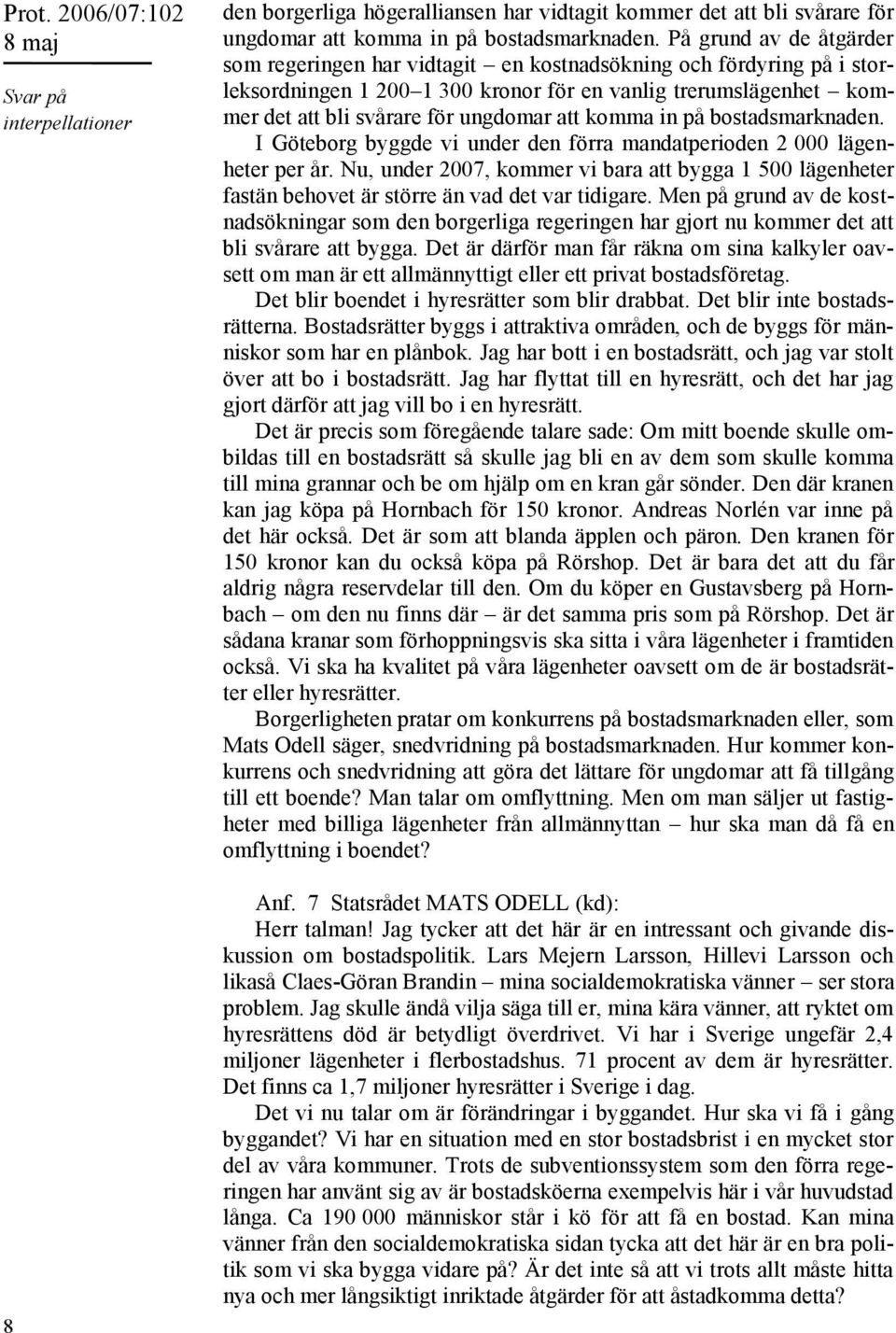 Prot. 2006/07:102
8 maj

Svar på interpellationer

den borgerliga högeralliansen har vidtagit kommer det att bli svårare för ungdomar att komma in på bostadsmarknaden. På grund av de åtgärder som regeringen har vidtagit – en kostnadsökning och fördyring på i storleksordningen 1 200–1 300 kronor för en vanlig trerumslägenhet – kommer det att bli svårare för ungdomar att komma in på bostadsmarknaden.

I Göteborg byggde vi under den förra mandatperioden 2 000 lägenheter per år. Nu, under 2007, kommer vi bara att bygga 1 500 lägenheter fastän behovet är större än vad det var tidigare. Men på grund av de kostnadsökningar som den borgerliga regeringen har gjort nu kommer det att bli svårare att bygga. Det är därför man får räkna om sina kalkyler oavsett om man är ett allmännyttigt eller ett privat bostadsföretag.

Det blir boendet i hyresrätter som blir drabbat. Det blir inte bostadsrätterna. Bostadsrätter byggs i attraktiva områden, och de byggs för människor som har en plånbok. Jag har bott i en bostadsrätt, och jag var stolt över att bo i bostadsrätt. Jag har flyttat till en hyresrätt, och det har jag gjort därför att jag vill bo i en hyresrätt.

Det är precis som föregående talare sade: Om mitt boende skulle ombildas till en bostadsrätt så skulle jag bli en av dem som skulle komma till mina grannar och be om hjälp om en kran går sönder. Den där kranen kan jag köpa på Hornbach för 150 kronor. Andreas Norlén var inne på det här också. Det är som att blanda äpplen och päron. Den kranen för 150 kronor kan du också köpa på Rörshop. Det är bara det att du får aldrig några reservdelar till den. Om du köper en Gustavsberg på Hornbach – om den nu finns där – är det samma pris som på Rörshop. Det är sådana kranar som förhoppningsvis ska sitta i våra lägenheter i framtiden också. Vi ska ha kvalitet på våra lägenheter oavsett om de är bostadsrätter eller hyresrätter.

Borgerligheten pratar om konkurrens på bostadsmarknaden eller, som Mats Odell säger, snedvridning på bostadsmarknaden. Hur kommer konkurrens och snedvridning att göra det lättare för ungdomar att få tillgång till ett boende? Man talar om omflyttning. Men om man säljer ut fastigheter med billiga lägenheter från allmännyttan – hur ska man då få en omflyttning i boendet?

Anf. 7 Statsrådet MATS ODELL (kd):
Herr talman! Jag tycker att det här är en intressant och givande diskussion om bostadspolitik. Lars Mejern Larsson, Hillevi Larsson och likaså Claes-Göran Brandin – mina socialdemokratiska vänner – ser stora problem. Jag skulle ändå vilja säga till er, mina kära vänner, att ryktet om hyresrättens död är betydligt överdrivet. Vi har i Sverige ungefär 2,4 miljoner lägenheter i flerbostadshus. 71 procent av dem är hyresrätter. Det finns ca 1,7 miljoner hyresrätter i Sverige i dag.

Det vi nu talar om är förändringar i byggandet. Hur ska vi få i gång byggandet? Vi har en situation med en stor bostadsbrist i en mycket stor del av våra kommuner. Trots de subventionssystem som den förra regeringen har använt sig av är bostadsköerna exempelvis här i vår huvudstad långa. Ca 190 000 människor står i kö för att få en bostad. Kan mina vänner från den socialdemokratiska sidan tycka att det här är en bra politik som vi ska bygga vidare på? Är det inte så att vi trots allt måste hitta nya och mer långsiktigt inriktade åtgärder för att åstadkomma detta?

8